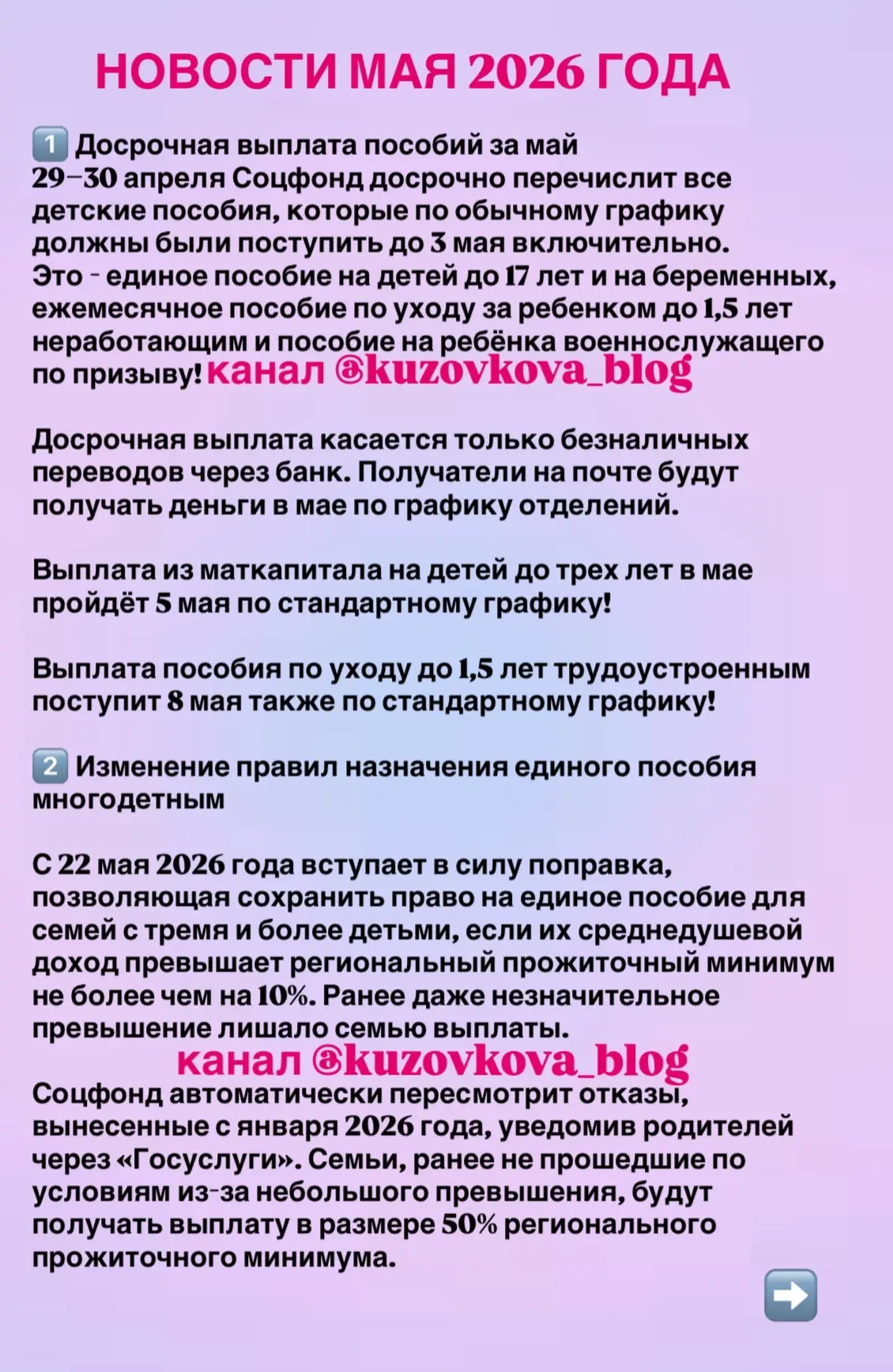 НОВОСТИ МАЯ 2026 ГОДА

1️⃣ Досрочная выплата пособий за май
29–30 апреля Соцфонд досрочно перечислит все детские пособия, которые по обычному графику должны были поступить до 3 мая включительно. Это - единое пособие на детей до 17 лет и на беременных, ежемесячное пособие по уходу за ребенком до 1,5 лет неработающим и пособие на ребёнка военнослужащего по призыву! канал @kuzovkova_blog

Досрочная выплата касается только безналичных переводов через банк. Получатели на почте будут получать деньги в мае по графику отделений.

Выплата из маткапитала на детей до трех лет в мае пройдёт 5 мая по стандартному графику!

Выплата пособия по уходу до 1,5 лет трудоустроенным поступит 8 мая также по стандартному графику!

2️⃣ Изменение правил назначения единого пособия многодетным

С 22 мая 2026 года вступает в силу поправка, позволяющая сохранить право на единое пособие для семей с тремя и более детьми, если их среднедушевой доход превышает региональный прожиточный минимум не более чем на 10%. Ранее даже незначительное превышение лишало семью выплаты.
канал @kuzovkova_blog
Соцфонд автоматически пересмотрит отказы, вынесенные с января 2026 года, уведомив родителей через «Госуслуги». Семьи, ранее не прошедшие по условиям из-за небольшого превышения, будут получать выплату в размере 50% регионального прожиточного минимума.

➡️